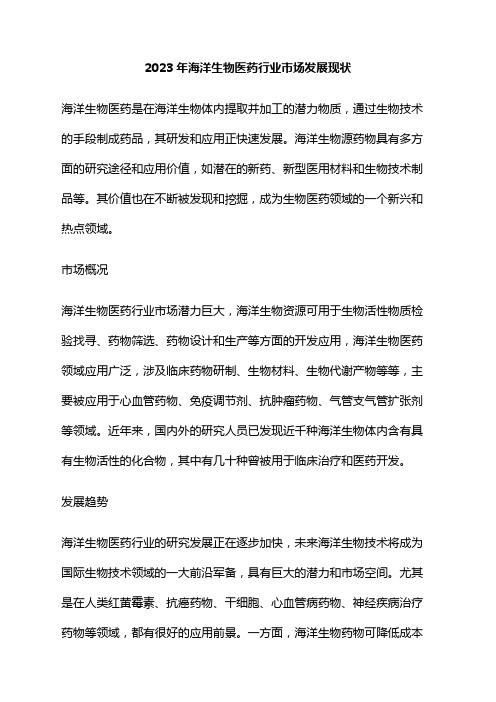 2023 年海洋生物医药行业市场发展现状

海洋生物医药是在海洋生物体内提取并加工的潜力物质，通过生物技术的手段制成药品，其研发和应用正快速发展。海洋生物源药物具有多方面的研究途径和应用价值，如潜在的新药、新型医用材料和生物技术制品等。其价值也在不断被发现和挖掘，成为生物医药领域的一个新兴和热点领域。

市场概况

海洋生物医药行业市场潜力巨大，海洋生物资源可用于生物活性物质检验找寻、药物筛选、药物设计和生产等方面的开发应用，海洋生物医药领域应用广泛，涉及临床药物研制、生物材料、生物代谢产物等等，主要被应用于心血管药物、免疫调节剂、抗肿瘤药物、气管支气管扩张剂等领域。近年来，国内外的研究人员已发现近千种海洋生物体内含有具有生物活性的化合物，其中有几十种曾被用于临床治疗和医药开发。

发展趋势

海洋生物医药行业的研究发展正在逐步加快，未来海洋生物技术将成为国际生物技术领域的一大前沿军备，具有巨大的潜力和市场空间。尤其是在人类红黄霉素、抗癌药物、干细胞、心血管病药物、神经疾病治疗药物等领域，都有很好的应用前景。一方面，海洋生物药物可降低成本